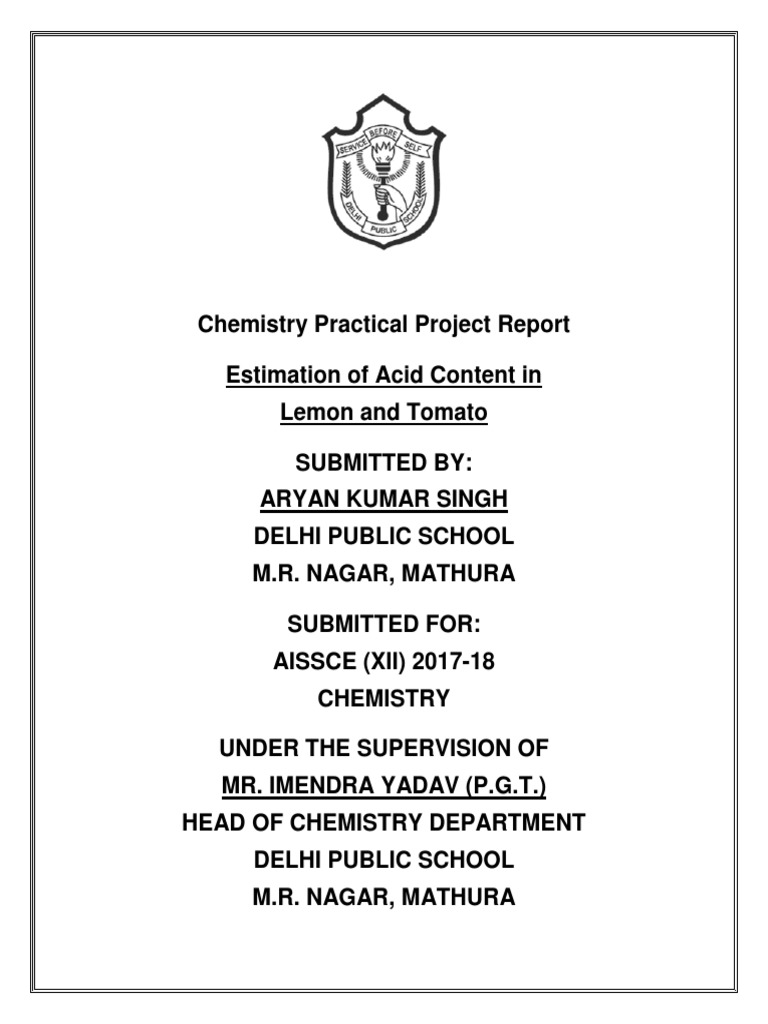 SERVICE BEFORE SELF
DELHI PUBLIC SCHOOL

Chemistry Practical Project Report

Estimation of Acid Content in Lemon and Tomato

SUBMITTED BY:
ARYAN KUMAR SINGH
DELHI PUBLIC SCHOOL
M.R. NAGAR, MATHURA

SUBMITTED FOR:
AISSCE (XII) 2017-18
CHEMISTRY

UNDER THE SUPERVISION OF
MR. IMENDRA YADAV (P.G.T.)
HEAD OF CHEMISTRY DEPARTMENT
DELHI PUBLIC SCHOOL
M.R. NAGAR, MATHURA